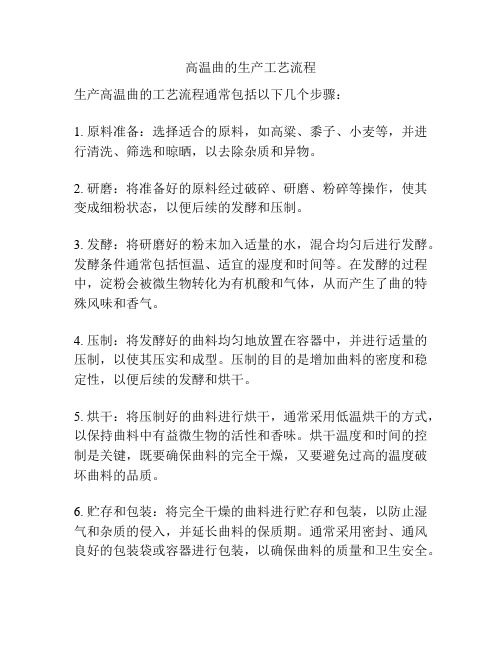 高温曲的生产工艺流程

生产高温曲的工艺流程通常包括以下几个步骤：

1. 原料准备：选择适合的原料，如高粱、黍子、小麦等，并进行清洗、筛选和晾晒，以去除杂质和异物。

2. 研磨：将准备好的原料经过破碎、研磨、粉碎等操作，使其变成细粉状态，以便后续的发酵和压制。

3. 发酵：将研磨好的粉末加入适量的水，混合均匀后进行发酵。发酵条件通常包括恒温、适宜的湿度和时间等。在发酵的过程中，淀粉会被微生物转化为有机酸和气体，从而产生了曲的特殊风味和香气。

4. 压制：将发酵好的曲料均匀地放置在容器中，并进行适量的压制，以使其压实和成型。压制的目的是增加曲料的密度和稳定性，以便后续的发酵和烘干。

5. 烘干：将压制好的曲料进行烘干，通常采用低温烘干的方式，以保持曲料中有益微生物的活性和香味。烘干温度和时间的控制是关键，既要确保曲料的完全干燥，又要避免过高的温度破坏曲料的品质。

6. 贮存和包装：将完全干燥的曲料进行贮存和包装，以防止湿气和杂质的侵入，并延长曲料的保质期。通常采用密封、通风良好的包装袋或容器进行包装，以确保曲料的质量和卫生安全。